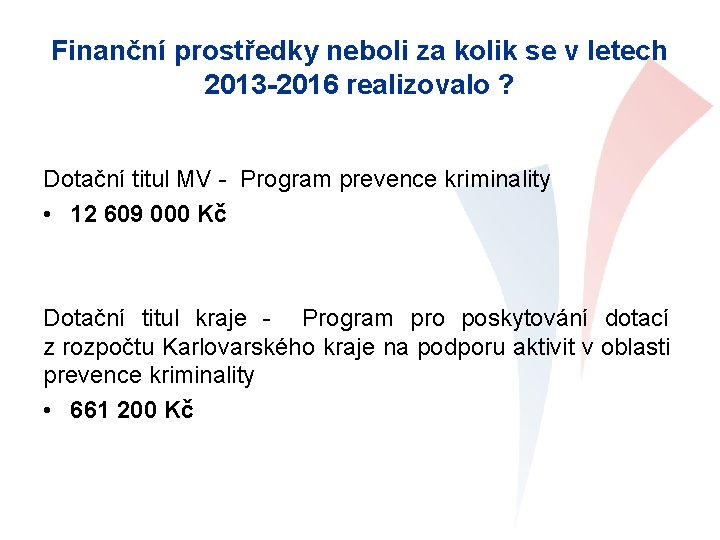 Finanční prostředky neboli za kolik se v letech 2013-2016 realizovalo ?

Dotační titul MV - Program prevence kriminality

• 12 609 000 Kč

Dotační titul kraje - Program pro poskytování dotací z rozpočtu Karlovarského kraje na podporu aktivit v oblasti prevence kriminality

• 661 200 Kč